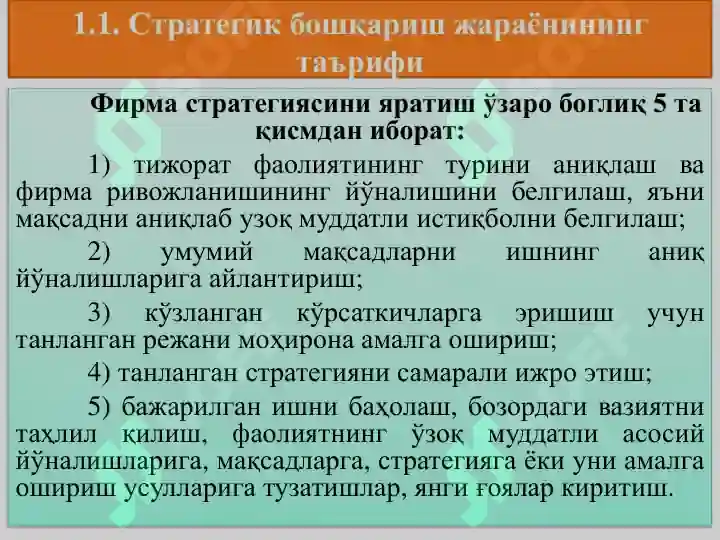 1.1. Стратегик бошқариш жараёнининг таърифи

Фирма стратегиясини яратиш ўзаро боглиқ 5 та қисмдан иборат:

1) тижорат фаолиятининг турини аниқлаш ва фирма ривожланишининг йўналишини белгилаш, яъни мақсадни аниқлаб узоқ муддатли истиқболни белгилаш;

2) умумий мақсадларни ишнинг аниқ йўналишларига айлантириш;

3) кўзланган кўрсаткичларга эришиш учун танланган режани моҳирона амалга ошириш;

4) танланган стратегияни самарали ижро этиш;

5) бажарилган ишни баҳолаш, бозордаги вазиятни таҳлил қилиш, фаолиятнинг ўзоқ муддатли асосий йўналишларига, мақсадларга, стратегияга ёки уни амалга ошириш усулларига тузатишлар, янги ғоялар киритиш.